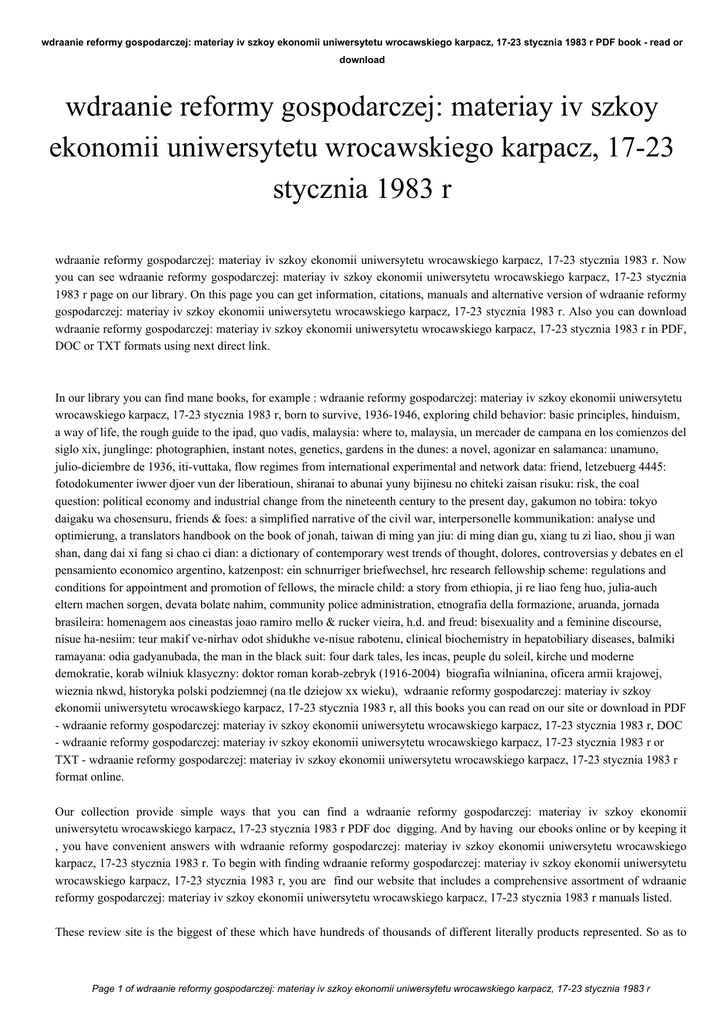 wdraanie reformy gospodarczej: materiay iv szkoy ekonomii uniwersytetu wrocawskiego karpacz, 17-23 stycznia 1983 r PDF book - read or download

wdraanie reformy gospodarczej: materiay iv szkoy ekonomii uniwersytetu wrocawskiego karpacz, 17-23 stycznia 1983 r

wdraanie reformy gospodarczej: materiay iv szkoy ekonomii uniwersytetu wrocawskiego karpacz, 17-23 stycznia 1983 r. Now you can see wdraanie reformy gospodarczej: materiay iv szkoy ekonomii uniwersytetu wrocawskiego karpacz, 17-23 stycznia 1983 r page on our library. On this page you can get information, citations, manuals and alternative version of wdraanie reformy gospodarczej: materiay iv szkoy ekonomii uniwersytetu wrocawskiego karpacz, 17-23 stycznia 1983 r. Also you can download wdraanie reformy gospodarczej: materiay iv szkoy ekonomii uniwersytetu wrocawskiego karpacz, 17-23 stycznia 1983 r in PDF, DOC or TXT formats using next direct link.

In our library you can find mane books, for example : wdraanie reformy gospodarczej: materiay iv szkoy ekonomii uniwersytetu wrocawskiego karpacz, 17-23 stycznia 1983 r, born to survive, 1936-1946, exploring child behavior: basic principles, hinduism, a way of life, the rough guide to the ipad, quo vadis, malaysia: where to, malaysia, un mercader de campana en los comienzos del siglo xix, junglinge: photographien, instant notes, genetics, gardens in the dunes: a novel, agonizar en salamanca: unamuno, julio-diciembre de 1936, iti-vuttaka, flow regimes from international experimental and network data: friend, letzebuerg 4445: fotodokumenter iwwer djoer vun der liberatioun, shiranai to abunai yuny bijinesu no chiteki zaisan risuku: risk, the coal question: political economy and industrial change from the nineteenth century to the present day, gakumon no tobira: tokyo daigaku wa chosensuru, friends & foes: a simplified narrative of the civil war, interpersonelle kommunikation: analyse und optimierung, a translators handbook on the book of jonah, taiwan di ming yan jiu: di ming dian gu, xiang tu zi liao, shou ji wan shan, dang dai xi fang si chao ci dian: a dictionary of contemporary west trends of thought, dolores, controversias y debates en el pensamiento economico argentino, katzenpost: ein schnurriger briefwechsel, hrc research fellowship scheme: regulations and conditions for appointment and promotion of fellows, the miracle child: a story from ethiopia, ji re liao feng huo, julia-auch eltern machen sorgen, devata bolate nahim, community police administration, etnografia della formazione, aruanda, jornada brasileira: homenagem aos cineastas joao ramiro mello & rucker vieira, h.d. and freud: bisexuality and a feminine discourse, nisue ha-nesiim: teur makif ve-nirhav odot shidukhe ve-nisue rabotenu, clinical biochemistry in hepatobiliary diseases, balmiki ramayana: odia gadyanubada, the man in the black suit: four dark tales, les incas, peuple du soleil, kirche und moderne demokratie, korab wilniuk klasyczny: doktor roman korab-zebryk (1916-2004) biografia wilnianina, oficera armii krajowej, wieznia nkwd, historyka polski podziemnej (na tle dziejow xx wieku), wdraanie reformy gospodarczej: materiay iv szkoy ekonomii uniwersytetu wrocawskiego karpacz, 17-23 stycznia 1983 r, all this books you can read on our site or download in PDF - wdraanie reformy gospodarczej: materiay iv szkoy ekonomii uniwersytetu wrocawskiego karpacz, 17-23 stycznia 1983 r, DOC - wdraanie reformy gospodarczej: materiay iv szkoy ekonomii uniwersytetu wrocawskiego karpacz, 17-23 stycznia 1983 r or TXT - wdraanie reformy gospodarczej: materiay iv szkoy ekonomii uniwersytetu wrocawskiego karpacz, 17-23 stycznia 1983 r format online.

Our collection provide simple ways that you can find a wdraanie reformy gospodarczej: materiay iv szkoy ekonomii uniwersytetu wrocawskiego karpacz, 17-23 stycznia 1983 r PDF doc digging. And by having our ebooks online or by keeping it , you have convenient answers with wdraanie reformy gospodarczej: materiay iv szkoy ekonomii uniwersytetu wrocawskiego karpacz, 17-23 stycznia 1983 r. To begin with finding wdraanie reformy gospodarczej: materiay iv szkoy ekonomii uniwersytetu wrocawskiego karpacz, 17-23 stycznia 1983 r, you are find our website that includes a comprehensive assortment of wdraanie reformy gospodarczej: materiay iv szkoy ekonomii uniwersytetu wrocawskiego karpacz, 17-23 stycznia 1983 r manuals listed.

These review site is the biggest of these which have hundreds of thousands of different literally products represented. So as to

Page 1 of wdraanie reformy gospodarczej: materiay iv szkoy ekonomii uniwersytetu wrocawskiego karpacz, 17-23 stycznia 1983 r